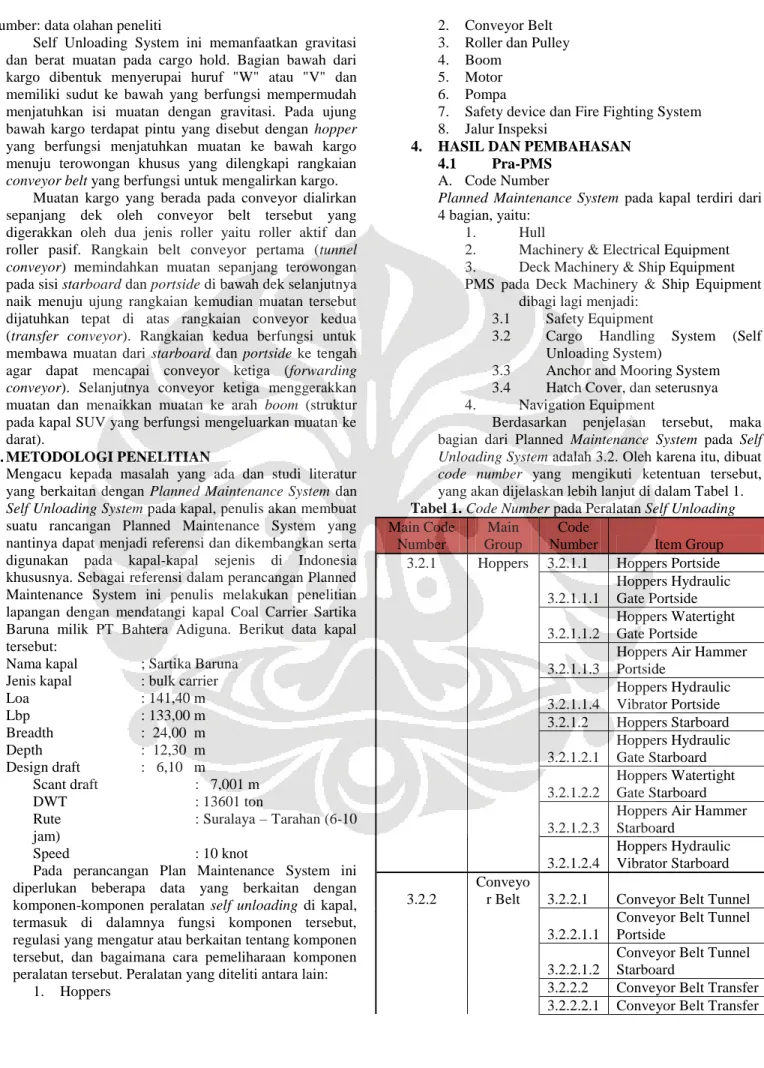 umber: data olahan peneliti

Self Unloading System ini memanfaatkan gravitasi dan berat muatan pada cargo hold. Bagian bawah dari kargo dibentuk menyerupai huruf "W" atau "V" dan memiliki sudut ke bawah yang berfungsi mempermudah menjatuhkan isi muatan dengan gravitasi. Pada ujung bawah kargo terdapat pintu yang disebut dengan hopper yang berfungsi menjatuhkan muatan ke bawah kargo menuju terowongan khusus yang dilengkapi rangkaian conveyor belt yang berfungsi untuk mengalirkan kargo.

Muatan kargo yang berada pada conveyor dialirkan sepanjang dek oleh conveyor belt tersebut yang digerakkan oleh dua jenis roller yaitu roller aktif dan roller pasif. Rangkain belt conveyor pertama (tunnel conveyor) memindahkan muatan sepanjang terowongan pada sisi starboard dan portside di bawah dek selanjutnya naik menuju ujung rangkaian kemudian muatan tersebut dijatuhkan tepat di atas rangkaian conveyor kedua (transfer conveyor). Rangkaian kedua berfungsi untuk membawa muatan dari starboard dan portside ke tengah agar dapat mencapai conveyor ketiga (forwarding conveyor). Selanjutnya conveyor ketiga menggerakkan muatan dan menaikkan muatan ke arah boom (struktur pada kapal SUV yang berfungsi mengeluarkan muatan ke darat).

. METODOLOGI PENELITIAN
Mengacu kepada masalah yang ada dan studi literatur yang berkaitan dengan Planned Maintenance System dan Self Unloading System pada kapal, penulis akan membuat suatu rancangan Planned Maintenance System yang nantinya dapat menjadi referensi dan dikembangkan serta digunakan pada kapal-kapal sejenis di Indonesia khususnya. Sebagai referensi dalam perancangan Planned Maintenance System ini penulis melakukan penelitian lapangan dengan mendatangi kapal Coal Carrier Sartika Baruna milik PT Bahtera Adiguna. Berikut data kapal tersebut:
Nama kapal ; Sartika Baruna
Jenis kapal : bulk carrier
Loa : 141,40 m
Lbp : 133,00 m
Breadth : 24,00 m
Depth : 12,30 m
Design draft : 6,10 m
Scant draft : 7,001 m
DWT : 13601 ton
Rute : Suralaya – Tarahan (6-10 jam)
Speed : 10 knot

Pada perancangan Plan Maintenance System ini diperlukan beberapa data yang berkaitan dengan komponen-komponen peralatan self unloading di kapal, termasuk di dalamnya fungsi komponen tersebut, regulasi yang mengatur atau berkaitan tentang komponen tersebut, dan bagaimana cara pemeliharaan komponen peralatan tersebut. Peralatan yang diteliti antara lain:
1. Hoppers
2. Conveyor Belt
3. Roller dan Pulley
4. Boom
5. Motor
6. Pompa
7. Safety device dan Fire Fighting System
8. Jalur Inspeksi

4. HASIL DAN PEMBAHASAN
4.1 Pra-PMS
A. Code Number
Planned Maintenance System pada kapal terdiri dari 4 bagian, yaitu:
1. Hull
2. Machinery & Electrical Equipment
3. Deck Machinery & Ship Equipment
PMS pada Deck Machinery & Ship Equipment dibagi lagi menjadi:
3.1 Safety Equipment
3.2 Cargo Handling System (Self Unloading System)
3.3 Anchor and Mooring System
3.4 Hatch Cover, dan seterusnya
4. Navigation Equipment

Berdasarkan penjelasan tersebut, maka bagian dari Planned Maintenance System pada Self Unloading System adalah 3.2. Oleh karena itu, dibuat code number yang mengikuti ketentuan tersebut, yang akan dijelaskan lebih lanjut di dalam Tabel 1.

Tabel 1. Code Number pada Peralatan Self Unloading

| Main Code Number | Main Group | Code Number | Item Group |
|---|---|---|---|
| 3.2.1 | Hoppers | 3.2.1.1 | Hoppers Portside |
| | | 3.2.1.1.1 | Hoppers Hydraulic Gate Portside |
| | | 3.2.1.1.2 | Hoppers Watertight Gate Portside |
| | | 3.2.1.1.3 | Hoppers Air Hammer Portside |
| | | 3.2.1.1.4 | Hoppers Hydraulic Vibrator Portside |
| | | 3.2.1.2 | Hoppers Starboard |
| | | 3.2.1.2.1 | Hoppers Hydraulic Gate Starboard |
| | | 3.2.1.2.2 | Hoppers Watertight Gate Starboard |
| | | 3.2.1.2.3 | Hoppers Air Hammer Starboard |
| | | 3.2.1.2.4 | Hoppers Hydraulic Vibrator Starboard |
| 3.2.2 | Conveyor Belt | 3.2.2.1 | Conveyor Belt Tunnel |
| | | 3.2.2.1.1 | Conveyor Belt Tunnel Portside |
| | | 3.2.2.1.2 | Conveyor Belt Tunnel Starboard |
| | | 3.2.2.2 | Conveyor Belt Transfer |
| | | 3.2.2.2.1 | Conveyor Belt Transfer |